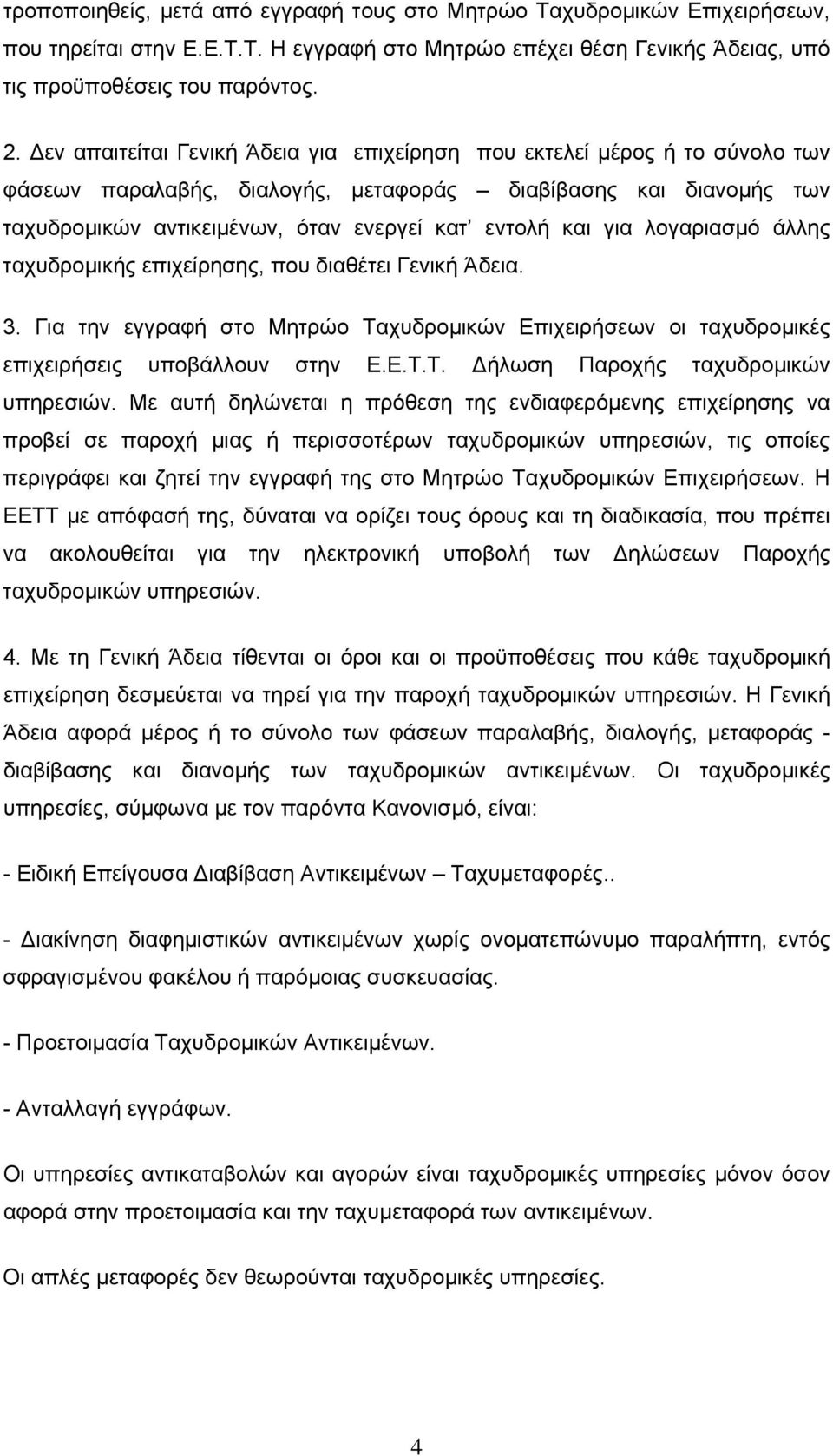 τροποποιηθείς, μετά από εγγραφή τους στο Μητρώο Ταχυδρομικών Επιχειρήσεων, που τηρείται στην Ε.Ε.Τ.Τ. Η εγγραφή στο Μητρώο επέχει θέση Γενικής Άδειας, υπό τις προϋποθέσεις του παρόντος.

2. Δεν απαιτείται Γενική Άδεια για επιχείρηση που εκτελεί μέρος ή το σύνολο των φάσεων παραλαβής, διαλογής, μεταφοράς – διαβίβασης και διανομής των ταχυδρομικών αντικειμένων, όταν ενεργεί κατ' εντολή και για λογαριασμό άλλης ταχυδρομικής επιχείρησης, που διαθέτει Γενική Άδεια.

3. Για την εγγραφή στο Μητρώο Ταχυδρομικών Επιχειρήσεων οι ταχυδρομικές επιχειρήσεις υποβάλλουν στην Ε.Ε.Τ.Τ. Δήλωση Παροχής ταχυδρομικών υπηρεσιών. Με αυτή δηλώνεται η πρόθεση της ενδιαφερόμενης επιχείρησης να προβεί σε παροχή μιας ή περισσοτέρων ταχυδρομικών υπηρεσιών, τις οποίες περιγράφει και ζητεί την εγγραφή της στο Μητρώο Ταχυδρομικών Επιχειρήσεων. Η ΕΕΤΤ με απόφασή της, δύναται να ορίζει τους όρους και τη διαδικασία, που πρέπει να ακολουθείται για την ηλεκτρονική υποβολή των Δηλώσεων Παροχής ταχυδρομικών υπηρεσιών.

4. Με τη Γενική Άδεια τίθενται οι όροι και οι προϋποθέσεις που κάθε ταχυδρομική επιχείρηση δεσμεύεται να τηρεί για την παροχή ταχυδρομικών υπηρεσιών. Η Γενική Άδεια αφορά μέρος ή το σύνολο των φάσεων παραλαβής, διαλογής, μεταφοράς - διαβίβασης και διανομής των ταχυδρομικών αντικειμένων. Οι ταχυδρομικές υπηρεσίες, σύμφωνα με τον παρόντα Κανονισμό, είναι:

- Ειδική Επείγουσα Διαβίβαση Αντικειμένων – Ταχυμεταφορές..

- Διακίνηση διαφημιστικών αντικειμένων χωρίς ονοματεπώνυμο παραλήπτη, εντός σφραγισμένου φακέλου ή παρόμοιας συσκευασίας.

- Προετοιμασία Ταχυδρομικών Αντικειμένων.

- Ανταλλαγή εγγράφων.

Οι υπηρεσίες αντικαταβολών και αγορών είναι ταχυδρομικές υπηρεσίες μόνον όσον αφορά στην προετοιμασία και την ταχυμεταφορά των αντικειμένων.

Οι απλές μεταφορές δεν θεωρούνται ταχυδρομικές υπηρεσίες.

4